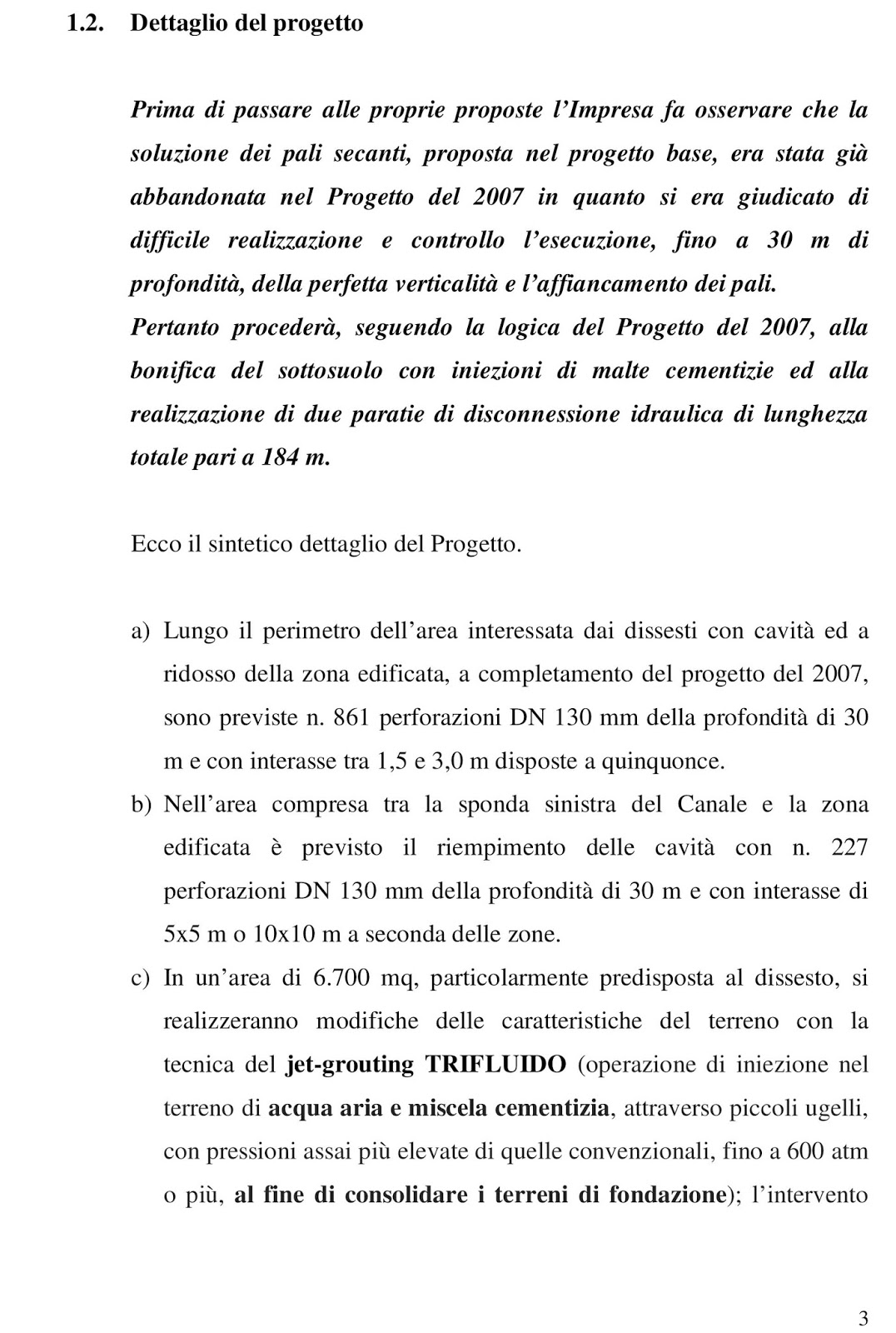 1.2. Dettaglio del progetto

Prima di passare alle proprie proposte l'Impresa fa osservare che la soluzione dei pali secanti, proposta nel progetto base, era stata già abbandonata nel Progetto del 2007 in quanto si era giudicato di difficile realizzazione e controllo l'esecuzione, fino a 30 m di profondità, della perfetta verticalità e l'affiancamento dei pali.
Pertanto procederà, seguendo la logica del Progetto del 2007, alla bonifica del sottosuolo con iniezioni di malte cementizie ed alla realizzazione di due paratie di disconnessione idraulica di lunghezza totale pari a 184 m.

Ecco il sintetico dettaglio del Progetto.

a) Lungo il perimetro dell'area interessata dai dissesti con cavità ed a ridosso della zona edificata, a completamento del progetto del 2007, sono previste n. 861 perforazioni DN 130 mm della profondità di 30 m e con interasse tra 1,5 e 3,0 m disposte a quinquonce.
b) Nell'area compresa tra la sponda sinistra del Canale e la zona edificata è previsto il riempimento delle cavità con n. 227 perforazioni DN 130 mm della profondità di 30 m e con interasse di 5x5 m o 10x10 m a seconda delle zone.
c) In un'area di 6.700 mq, particolarmente predisposta al dissesto, si realizzeranno modifiche delle caratteristiche del terreno con la tecnica del jet-grouting TRIFLUIDO (operazione di iniezione nel terreno di acqua aria e miscela cementizia, attraverso piccoli ugelli, con pressioni assai più elevate di quelle convenzionali, fino a 600 atm o più, al fine di consolidare i terreni di fondazione); l'intervento

3